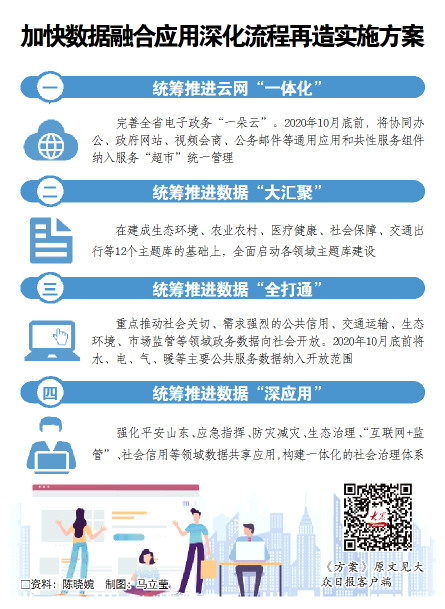 加快数据融合应用深化流程再造实施方案

一

统筹推进云网“一体化”

完善全省电子政务“一朵云”。2020年10月底前，将协同办公、政府网站、视频会商、公务邮件等通用应用和共性服务组件纳入服务“超市”统一管理

二

统筹推进数据“大汇聚”

在建成生态环境、农业农村、医疗健康、社会保障、交通出行等12个主题库的基础上，全面启动各领域主题库建设

三

统筹推进数据“全打通”

重点推动社会关切、需求强烈的公共信用、交通运输、生态环境、市场监管等领域政务数据向社会开放。2020年10月底前将水、电、气、暖等主要公共服务数据纳入开放范围

四

统筹推进数据“深应用”

强化平安山东、应急指挥、防灾减灾、生态治理、“互联网+监管”、社会信用等领域数据共享应用，构建一体化的社会治理体系

大众

《方案》原文见大众日报客户端

□资料：陈晓婉　制图：马立莹